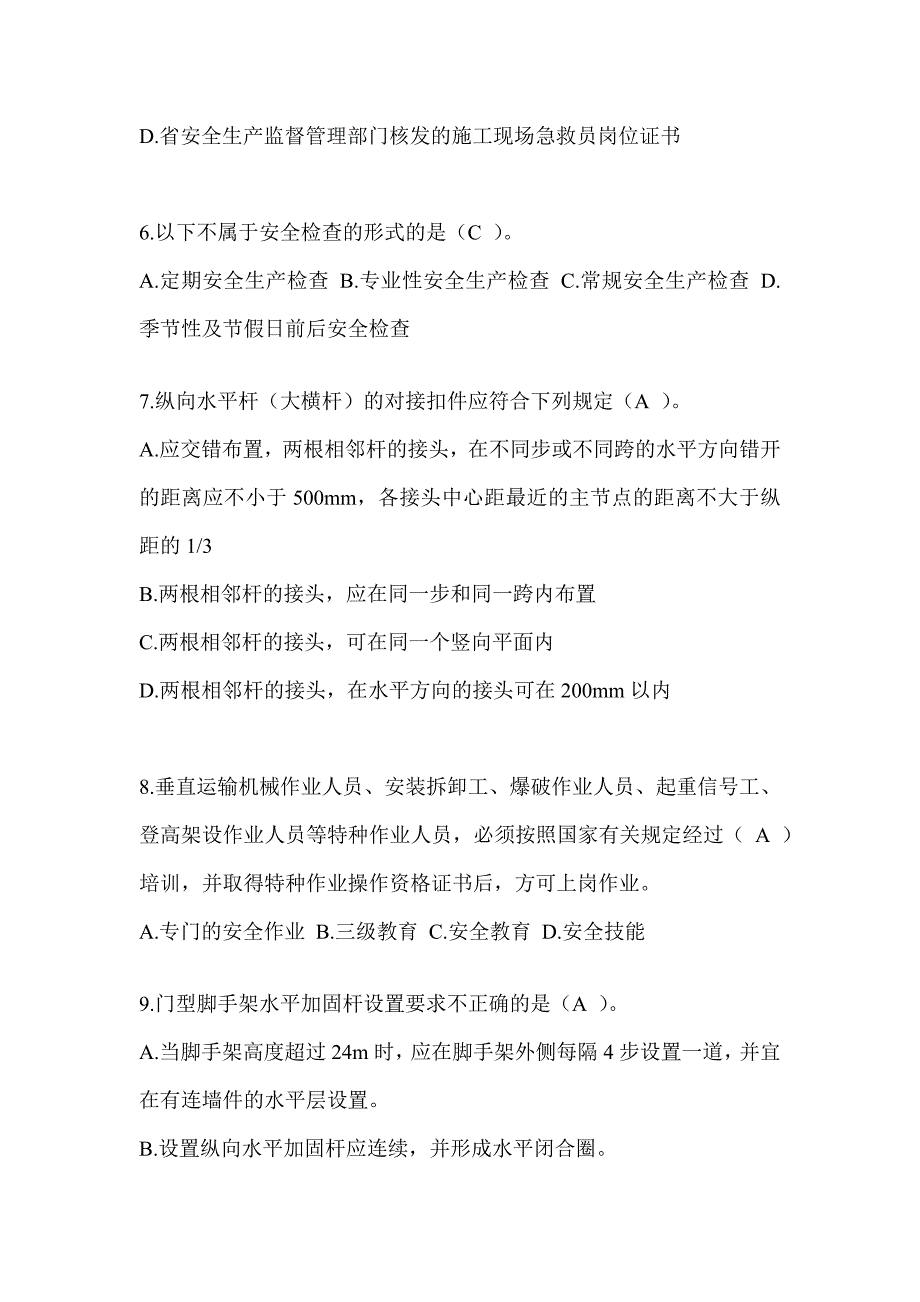 D.省安全生产监督管理部门核发的施工现场急救员岗位证书

6.以下不属于安全检查的形式的是（C ）。

A.定期安全生产检查 B.专业性安全生产检查 C.常规安全生产检查 D.季节性及节假日前后安全检查

7.纵向水平杆（大横杆）的对接扣件应符合下列规定（A ）。

A.应交错布置，两根相邻杆的接头，在不同步或不同跨的水平方向错开的距离应不小于 500mm，各接头中心距最近的主节点的距离不大于纵距的 1/3

B.两根相邻杆的接头，应在同一步和同一跨内布置

C.两根相邻杆的接头，可在同一个竖向平面内

D.两根相邻杆的接头，在水平方向的接头可在 200mm 以内

8.垂直运输机械作业人员、安装拆卸工、爆破作业人员、起重信号工、登高架设作业人员等特种作业人员，必须按照国家有关规定经过（ A ）培训，并取得特种作业操作资格证书后，方可上岗作业。

A.专门的安全作业 B.三级教育 C.安全教育 D.安全技能

9.门型脚手架水平加固杆设置要求不正确的是（A ）。

A.当脚手架高度超过 24m 时，应在脚手架外侧每隔 4 步设置一道，并宜在有连墙件的水平层设置。

B.设置纵向水平加固杆应连续，并形成水平闭合圈。